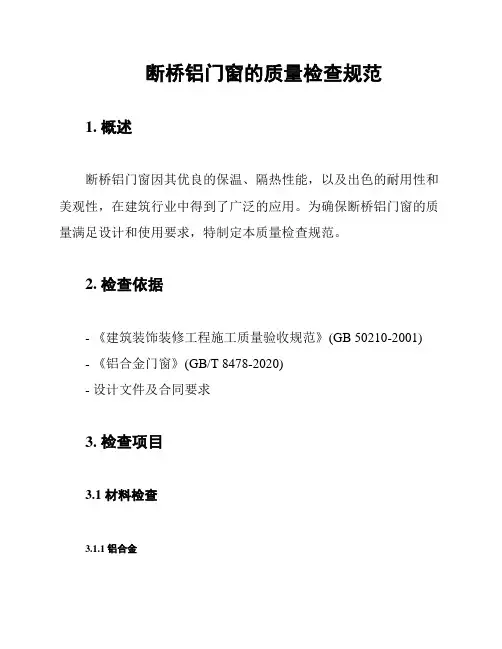 断桥铝门窗的质量检查规范

1. 概述

断桥铝门窗因其优良的保温、隔热性能，以及出色的耐用性和美观性，在建筑行业中得到了广泛的应用。为确保断桥铝门窗的质量满足设计和使用要求，特制定本质量检查规范。

2. 检查依据

- 《建筑装饰装修工程施工质量验收规范》(GB 50210-2001)
- 《铝合金门窗》(GB/T 8478-2020)
- 设计文件及合同要求

3. 检查项目

3.1 材料检查

3.1.1 铝合金